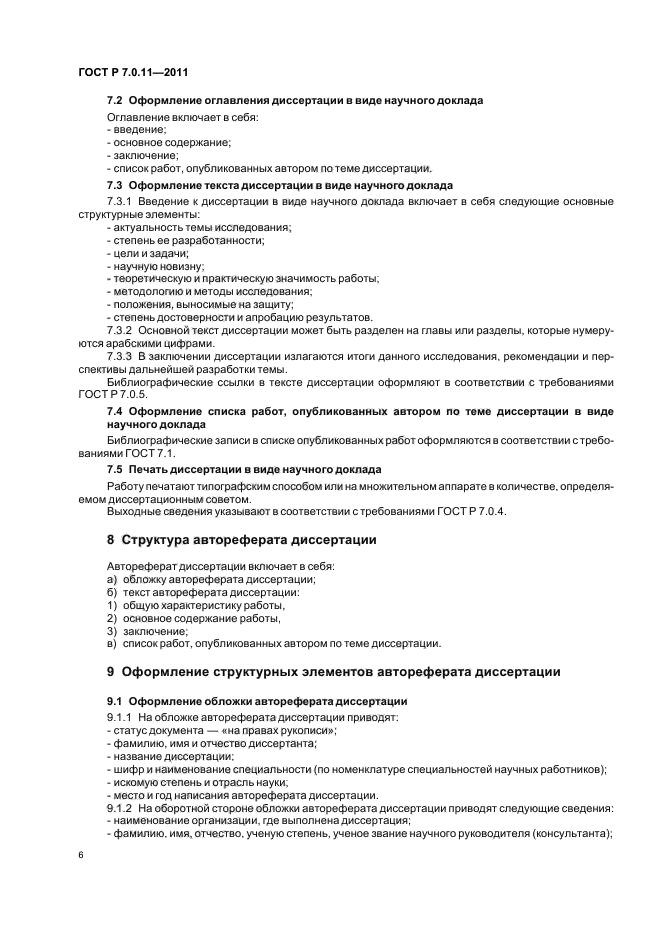 ГОСТ Р 7.0.11—2011

7.2 Оформление оглавления диссертации в виде научного доклада

Оглавление включает в себя:
- введение;
- основное содержание;
- заключение;
- список работ, опубликованных автором по теме диссертации.

7.3 Оформление текста диссертации в виде научного доклада

7.3.1 Введение к диссертации в виде научного доклада включает в себя следующие основные структурные элементы:
- актуальность темы исследования;
- степень ее разработанности;
- цели и задачи;
- научную новизну;
- теоретическую и практическую значимость работы;
- методологию и методы исследования;
- положения, выносимые на защиту;
- степень достоверности и апробацию результатов.

7.3.2 Основной текст диссертации может быть разделен на главы или разделы, которые нумеруются арабскими цифрами.

7.3.3 В заключении диссертации излагаются итоги данного исследования, рекомендации и перспективы дальнейшей разработки темы.

Библиографические ссылки в тексте диссертации оформляют в соответствии с требованиями ГОСТ Р 7.0.5.

7.4 Оформление списка работ, опубликованных автором по теме диссертации в виде научного доклада

Библиографические записи в списке опубликованных работ оформляются в соответствии с требованиями ГОСТ 7.1.

7.5 Печать диссертации в виде научного доклада

Работу печатают типографским способом или на множительном аппарате в количестве, определяемом диссертационным советом.

Выходные сведения указывают в соответствии с требованиями ГОСТ Р 7.0.4.

8 Структура автореферата диссертации

Автореферат диссертации включает в себя:
а) обложку автореферата диссертации;
б) текст автореферата диссертации:
1) общую характеристику работы,
2) основное содержание работы,
3) заключение;
в) список работ, опубликованных автором по теме диссертации.

9 Оформление структурных элементов автореферата диссертации

9.1 Оформление обложки автореферата диссертации

9.1.1 На обложке автореферата диссертации приводят:
- статус документа — «на правах рукописи»;
- фамилию, имя и отчество диссертанта;
- название диссертации;
- шифр и наименование специальности (по номенклатуре специальностей научных работников);
- искомую степень и отрасль науки;
- место и год написания автореферата диссертации.

9.1.2 На оборотной стороне обложки автореферата диссертации приводят следующие сведения:
- наименование организации, где выполнена диссертация;
- фамилию, имя, отчество, ученую степень, ученое звание научного руководителя (консультанта);

6